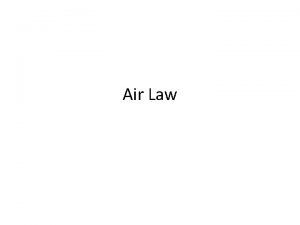 Air Law